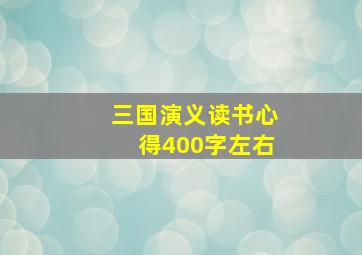 三国演义读书心得400字左右